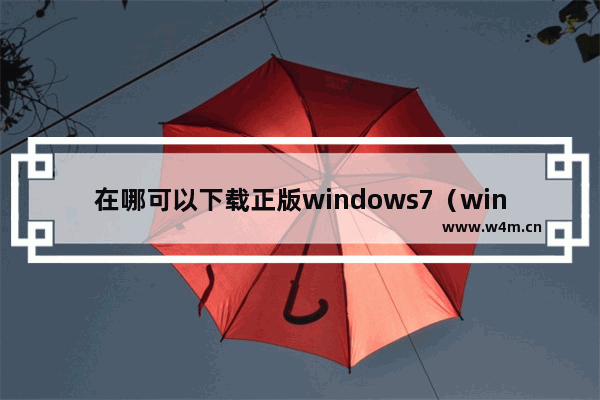 在哪可以下载正版windows7（win

www.w4m.cn